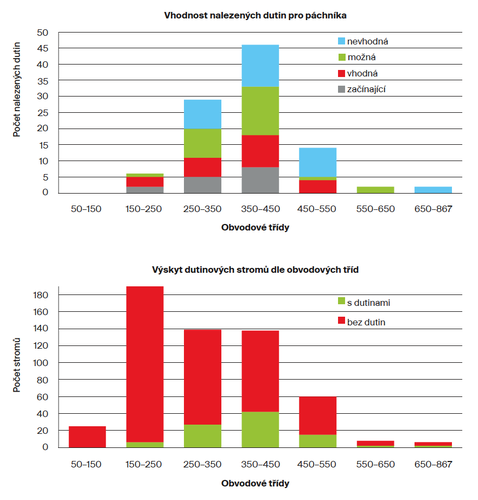 Vhodnost nalezených dutin pro páchníka

Počet nalezených dutin

50
45
40
35
30
25
20
15
10
5
0

nevhodná
možná
vhodná
začínající

50–150
150–250
250–350
350–450
450–550
550–650
650–867

Obvodové třídy

Výskyt dutinových stromů dle obvodových tříd

Počet stromů

180
160
140
120
100
80
60
40
20
0

s dutinami
bez dutin

50–150
150–250
250–350
350–450
450–550
550–650
650–867

Obvodové třídy